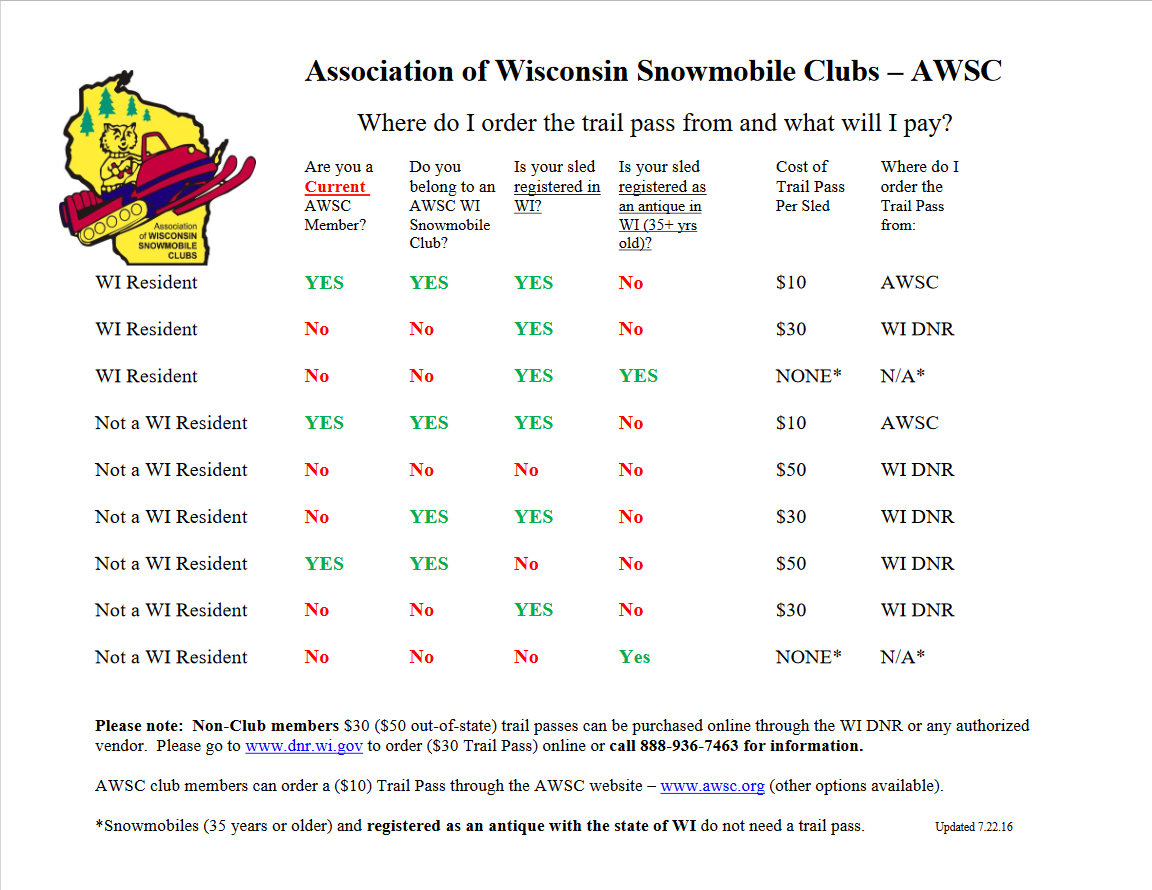 Association of WISCONSIN SNOWMOBILE CLUBS

Association of Wisconsin Snowmobile Clubs – AWSC

Where do I order the trail pass from and what will I pay?

| | Are you a Current AWSC Member? | Do you belong to an AWSC WI Snowmobile Club? | Is your sled registered in WI? | Is your sled registered as an antique in WI (35+ yrs old)? | Cost of Trail Pass Per Sled | Where do I order the Trail Pass from: |
|---|---|---|---|---|---|---|
| WI Resident | YES | YES | YES | No | $10 | AWSC |
| WI Resident | No | No | YES | No | $30 | WI DNR |
| WI Resident | No | No | YES | YES | NONE* | N/A* |
| Not a WI Resident | YES | YES | YES | No | $10 | AWSC |
| Not a WI Resident | No | No | No | No | $50 | WI DNR |
| Not a WI Resident | No | YES | YES | No | $30 | WI DNR |
| Not a WI Resident | YES | YES | No | No | $50 | WI DNR |
| Not a WI Resident | No | No | YES | No | $30 | WI DNR |
| Not a WI Resident | No | No | No | Yes | NONE* | N/A* |

Please note: Non-Club members $30 ($50 out-of-state) trail passes can be purchased online through the WI DNR or any authorized vendor. Please go to www.dnr.wi.gov to order ($30 Trail Pass) online or call 888-936-7463 for information.

AWSC club members can order a ($10) Trail Pass through the AWSC website – www.awsc.org (other options available).

*Snowmobiles (35 years or older) and registered as an antique with the state of WI do not need a trail pass. Updated 7.22.16